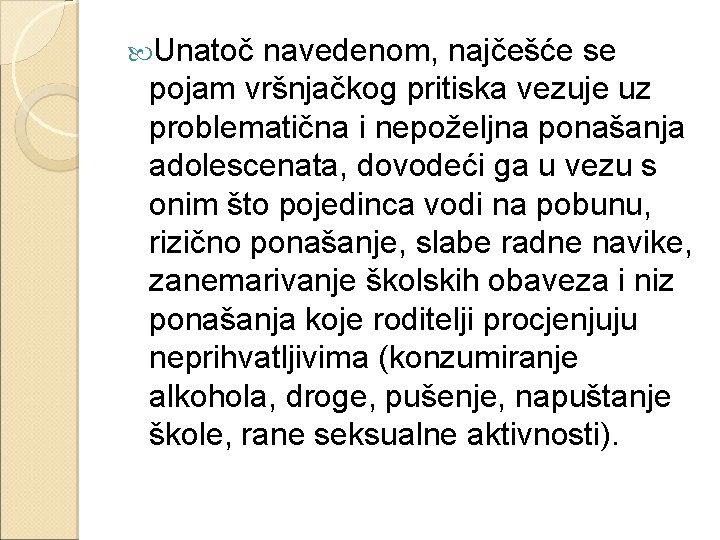 Unatoč navedenom, najčešće se pojam vršnjačkog pritiska vezuje uz problematična i nepoželjna ponašanja adolescenata, dovodeći ga u vezu s onim što pojedinca vodi na pobunu, rizično ponašanje, slabe radne navike, zanemarivanje školskih obaveza i niz ponašanja koje roditelji procjenjuju neprihvatljivima (konzumiranje alkohola, droge, pušenje, napuštanje škole, rane seksualne aktivnosti).